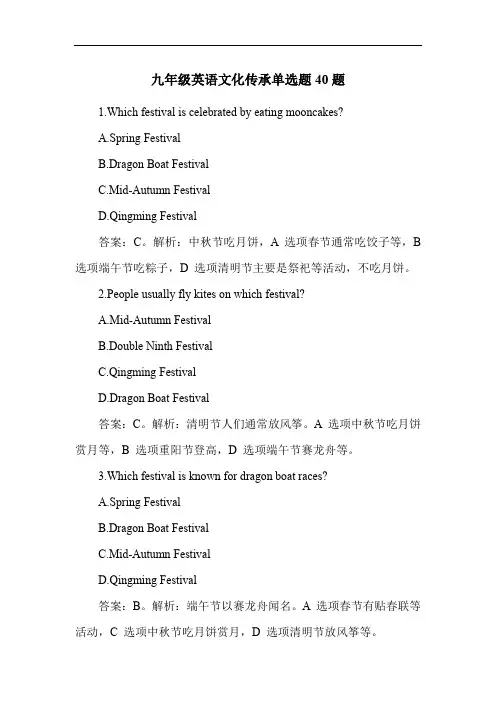 九年级英语文化传承单选题 40 题

1.Which festival is celebrated by eating mooncakes?

A.Spring Festival

B.Dragon Boat Festival

C.Mid-Autumn Festival

D.Qingming Festival

答案：C。解析：中秋节吃月饼，A 选项春节通常吃饺子等，B 选项端午节吃粽子，D 选项清明节主要是祭祀等活动，不吃月饼。

2.People usually fly kites on which festival?

A.Mid-Autumn Festival

B.Double Ninth Festival

C.Qingming Festival

D.Dragon Boat Festival

答案：C。解析：清明节人们通常放风筝。A 选项中秋节吃月饼赏月等，B 选项重阳节登高，D 选项端午节赛龙舟等。

3.Which festival is known for dragon boat races?

A.Spring Festival

B.Dragon Boat Festival

C.Mid-Autumn Festival

D.Qingming Festival

答案：B。解析：端午节以赛龙舟闻名。A 选项春节有贴春联等活动，C 选项中秋节吃月饼赏月，D 选项清明节放风筝等。